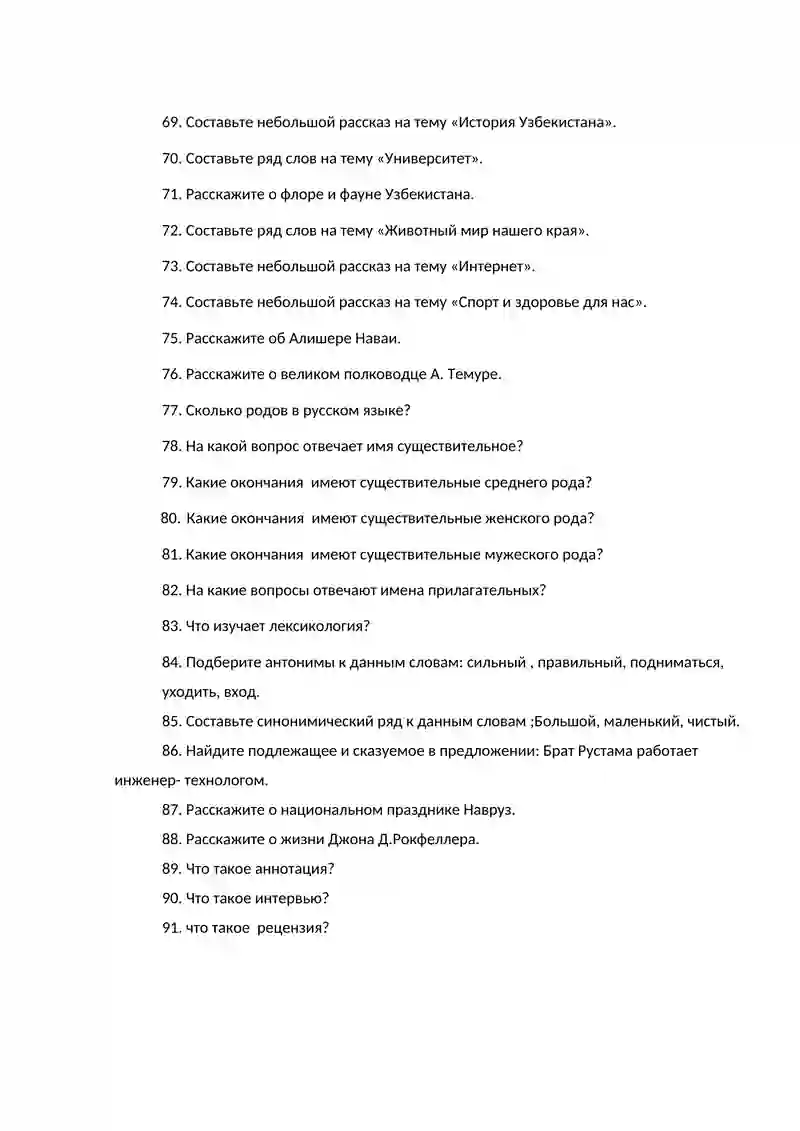 69. Составьте небольшой рассказ на тему «История Узбекистана».

70. Составьте ряд слов на тему «Университет».

71. Расскажите о флоре и фауне Узбекистана.

72. Составьте ряд слов на тему «Животный мир нашего края».

73. Составьте небольшой рассказ на тему «Интернет».

74. Составьте небольшой рассказ на тему «Спорт и здоровье для нас».

75. Расскажите об Алишере Наваи.

76. Расскажите о великом полководце А. Темуре.

77. Сколько родов в русском языке?

78. На какой вопрос отвечает имя существительное?

79. Какие окончания имеют существительные среднего рода?

80. Какие окончания имеют существительные женского рода?

81. Какие окончания имеют существительные мужеского рода?

82. На какие вопросы отвечают имена прилагательных?

83. Что изучает лексикология?

84. Подберите антонимы к данным словам: сильный , правильный, подниматься, уходить, вход.

85. Составьте синонимический ряд к данным словам ;Большой, маленький, чистый.

86. Найдите подлежащее и сказуемое в предложении: Брат Рустама работает инженер- технологом.

87. Расскажите о национальном празднике Навруз.

88. Расскажите о жизни Джона Д.Рокфеллера.

89. Что такое аннотация?

90. Что такое интервью?

91. что такое рецензия?